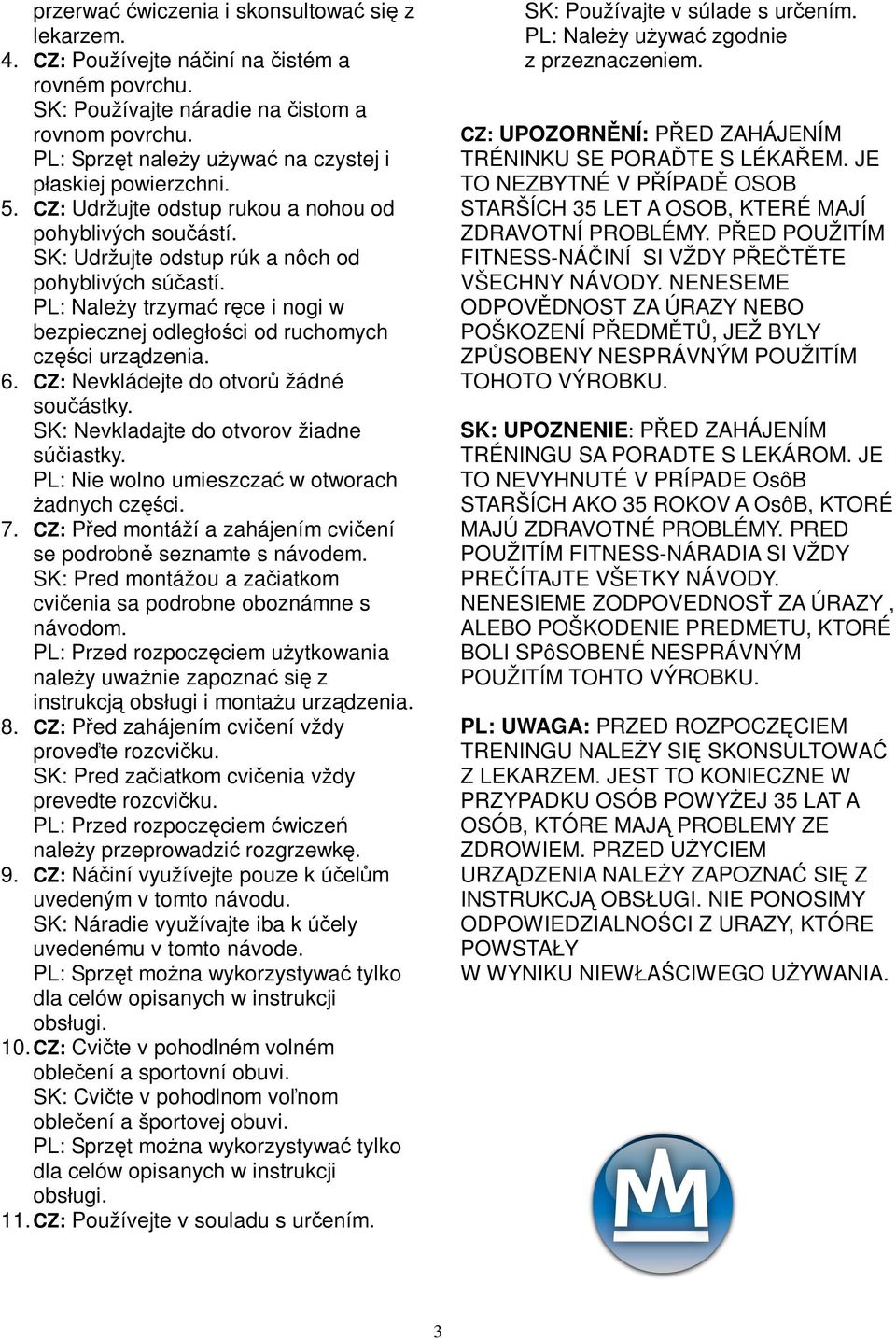 przerwać ćwiczenia i skonsultować się z lekarzem.
4. CZ: Používejte náčiní na čistém a rovném povrchu.
SK: Používajte náradie na čistom a rovnom povrchu.
PL: Sprzęt należy używać na czystej i płaskiej powierzchni.
5. CZ: Udržujte odstup rukou a nohou od pohyblivých součástí.
SK: Udržujte odstup rúk a nôch od pohyblivých súčastí.
PL: Należy trzymać ręce i nogi w bezpiecznej odległości od ruchomych części urządzenia.
6. CZ: Nevkládejte do otvorů žádné součástky.
SK: Nevkladajte do otvorov žiadne súčiastky.
PL: Nie wolno umieszczać w otworach żadnych części.
7. CZ: Před montáží a zahájením cvičení se podrobně seznamte s návodem.
SK: Pred montážou a začiatkom cvičenia sa podrobne oboznámne s návodom.
PL: Przed rozpoczęciem użytkowania należy uważnie zapoznać się z instrukcją obsługi i montażu urządzenia.
8. CZ: Před zahájením cvičení vždy proveďte rozcvičku.
SK: Pred začiatkom cvičenia vždy prevedte rozcvičku.
PL: Przed rozpoczęciem ćwiczeń należy przeprowadzić rozgrzewkę.
9. CZ: Náčiní využívejte pouze k účelům uvedeným v tomto návodu.
SK: Náradie využívajte iba k účely uvedenému v tomto návode.
PL: Sprzęt można wykorzystywać tylko dla celów opisanych w instrukcji obsługi.
10. CZ: Cvičte v pohodlném volném oblečení a sportovní obuvi.
SK: Cvičte v pohodlnom voľnom oblečení a športovej obuvi.
PL: Sprzęt można wykorzystywać tylko dla celów opisanych w instrukcji obsługi.
11. CZ: Používejte v souladu s určením.
SK: Používajte v súlade s určením.
PL: Należy używać zgodnie z przeznaczeniem.

CZ: UPOZORNĚNÍ: PŘED ZAHÁJENÍM TRÉNINKU SE PORAĎTE S LÉKAŘEM. JE TO NEZBYTNÉ V PŘÍPADĚ OSOB STARŠÍCH 35 LET A OSOB, KTERÉ MAJÍ ZDRAVOTNÍ PROBLÉMY. PŘED POUŽITÍM FITNESS-NÁČINÍ SI VŽDY PŘEČTĚTE VŠECHNY NÁVODY. NENESEME ODPOVĚDNOST ZA ÚRAZY NEBO POŠKOZENÍ PŘEDMĚTŮ, JEŽ BYLY ZPŮSOBENY NESPRÁVNÝM POUŽITÍM TOHOTO VÝROBKU.

SK: UPOZNENIE: PŘED ZAHÁJENÍM TRÉNINGU SA PORADTE S LEKÁROM. JE TO NEVYHNUTÉ V PRÍPADE OsôB STARŠÍCH AKO 35 ROKOV A OsôB, KTORÉ MAJÚ ZDRAVOTNÉ PROBLÉMY. PRED POUŽITÍM FITNESS-NÁRADIA SI VŽDY PREČÍTAJTE VŠETKY NÁVODY. NENESIEME ZODPOVEDNOSŤ ZA ÚRAZY , ALEBO POŠKODENIE PREDMETU, KTORÉ BOLI SPôSOBENÉ NESPRÁVNÝM POUŽITÍM TOHTO VÝROBKU.

PL: UWAGA: PRZED ROZPOCZĘCIEM TRENINGU NALEŻY SIĘ SKONSULTOWAĆ Z LEKARZEM. JEST TO KONIECZNE W PRZYPADKU OSÓB POWYŻEJ 35 LAT A OSÓB, KTÓRE MAJĄ PROBLEMY ZE ZDROWIEM. PRZED UŻYCIEM URZĄDZENIA NALEŻY ZAPOZNAĆ SIĘ Z INSTRUKCJĄ OBSŁUGI. NIE PONOSIMY ODPOWIEDZIALNOŚCI Z URAZY, KTÓRE POWSTAŁY
W WYNIKU NIEWŁAŚCIWEGO UŻYWANIA.

3